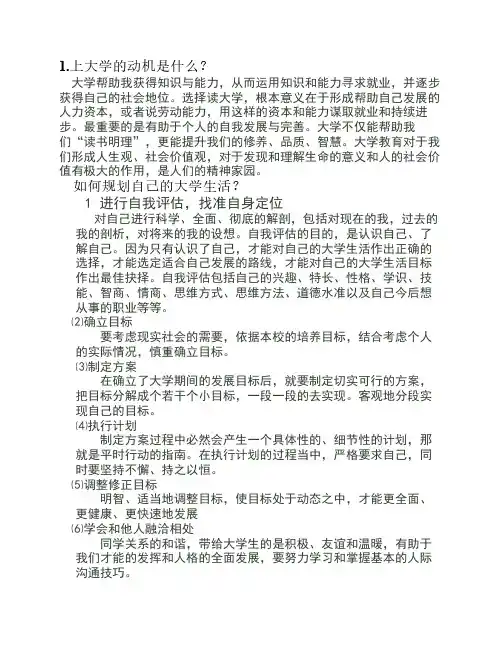 1.上大学的动机是什么？

大学帮助我获得知识与能力，从而运用知识和能力寻求就业，并逐步获得自己的社会地位。选择读大学，根本意义在于形成帮助自己发展的人力资本，或者说劳动能力，用这样的资本和能力谋取就业和持续进步。最重要的是有助于个人的自我发展与完善。大学不仅能帮助我们“读书明理”，更能提升我们的修养、品质、智慧。大学教育对于我们形成人生观、社会价值观，对于发现和理解生命的意义和人的社会价值有极大的作用，是人们的精神家园。

如何规划自己的大学生活？

1 进行自我评估，找准自身定位

对自己进行科学、全面、彻底的解剖，包括对现在的我，过去的我的剖析，对将来的我的设想。自我评估的目的，是认识自己、了解自己。因为只有认识了自己，才能对自己的大学生活作出正确的选择，才能选定适合自己发展的路线，才能对自己的大学生活目标作出最佳抉择。自我评估包括自己的兴趣、特长、性格、学识、技能、智商、情商、思维方式、思维方法、道德水准以及自己今后想从事的职业等等。

⑵确立目标

要考虑现实社会的需要，依据本校的培养目标，结合考虑个人的实际情况，慎重确立目标。

⑶制定方案

在确立了大学期间的发展目标后，就要制定切实可行的方案，把目标分解成个若干个小目标，一段一段的去实现。客观地分段实现自己的目标。

⑷执行计划

制定方案过程中必然会产生一个具体性的、细节性的计划，那就是平时行动的指南。在执行计划的过程当中，严格要求自己，同时要坚持不懈、持之以恒。

⑸调整修正目标

明智、适当地调整目标，使目标处于动态之中，才能更全面、更健康、更快速地发展

⑹学会和他人融洽相处

同学关系的和谐，带给大学生的是积极、友谊和温暖，有助于我们才能的发挥和人格的全面发展，要努力学习和掌握基本的人际沟通技巧。